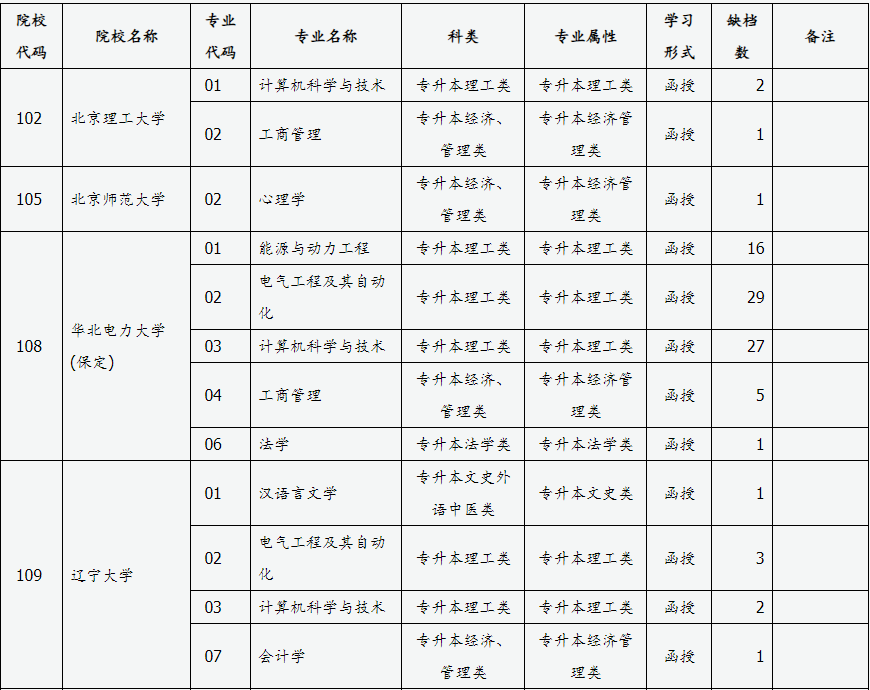 | 院校代码 | 院校名称 | 专业代码 | 专业名称 | 科类 | 专业属性 | 学习形式 | 缺档数 | 备注 |
|---|---|---|---|---|---|---|---|---|
| 102 | 北京理工大学 | 01 | 计算机科学与技术 | 专升本理工类 | 专升本理工类 | 函授 | 2 | |
| | | 02 | 工商管理 | 专升本经济、管理类 | 专升本经济管理类 | 函授 | 1 | |
| 105 | 北京师范大学 | 02 | 心理学 | 专升本经济、管理类 | 专升本经济管理类 | 函授 | 1 | |
| 108 | 华北电力大学(保定) | 01 | 能源与动力工程 | 专升本理工类 | 专升本理工类 | 函授 | 16 | |
| | | 02 | 电气工程及其自动化 | 专升本理工类 | 专升本理工类 | 函授 | 29 | |
| | | 03 | 计算机科学与技术 | 专升本理工类 | 专升本理工类 | 函授 | 27 | |
| | | 04 | 工商管理 | 专升本经济、管理类 | 专升本经济管理类 | 函授 | 5 | |
| | | 06 | 法学 | 专升本法学类 | 专升本法学类 | 函授 | 1 | |
| 109 | 辽宁大学 | 01 | 汉语言文学 | 专升本文史外语中医类 | 专升本文史类 | 函授 | 1 | |
| | | 02 | 电气工程及其自动化 | 专升本理工类 | 专升本理工类 | 函授 | 3 | |
| | | 03 | 计算机科学与技术 | 专升本理工类 | 专升本理工类 | 函授 | 2 | |
| | | 07 | 会计学 | 专升本经济、管理类 | 专升本经济管理类 | 函授 | 1 | |